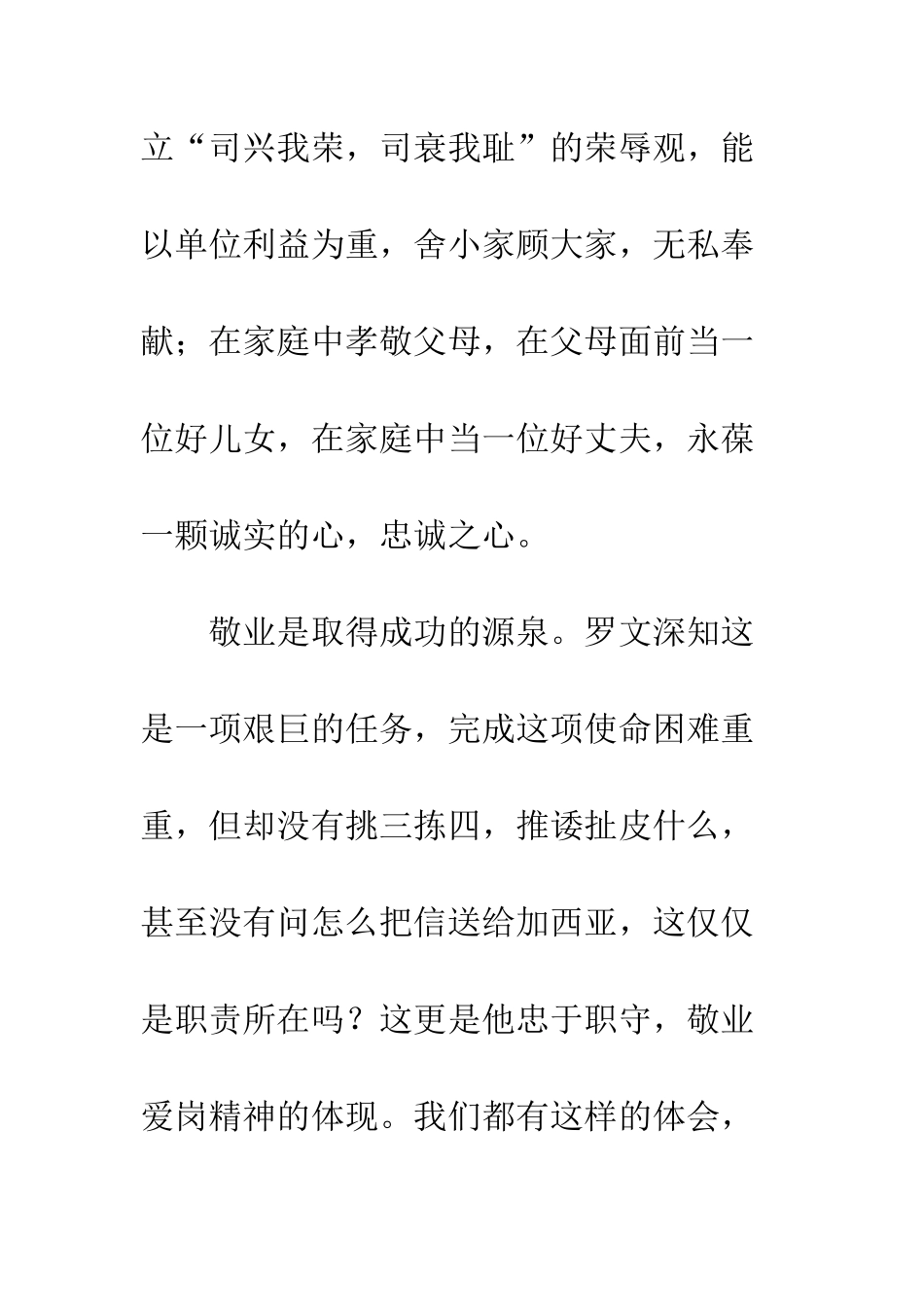 立“司兴我荣，司衰我耻”的荣辱观，能以单位利益为重，舍小家顾大家，无私奉献；在家庭中孝敬父母，在父母面前当一位好儿女，在家庭中当一位好丈夫，永葆一颗诚实的心，忠诚之心。

敬业是取得成功的源泉。罗文深知这是一项艰巨的任务，完成这项使命困难重重，但却没有挑三拣四，推诿扯皮什么，甚至没有问怎么把信送给加西亚，这仅仅是职责所在吗？这更是他忠于职守，敬业爱岗精神的体现。我们都有这样的体会，